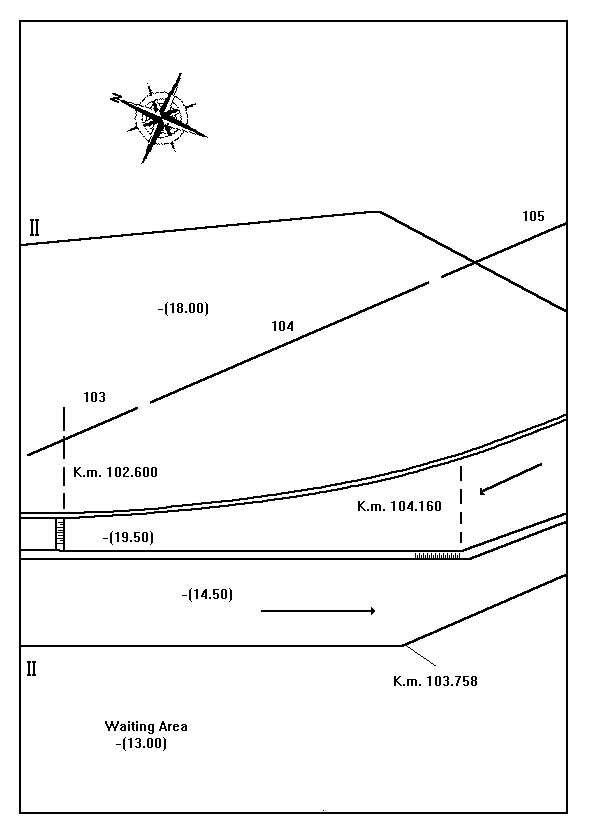 N

II

105

-(18.00)

104

103

K.m. 102.600

K.m. 104.160

-(19.50)

-(14.50)

II

K.m. 103.758

Waiting Area
-(13.00)